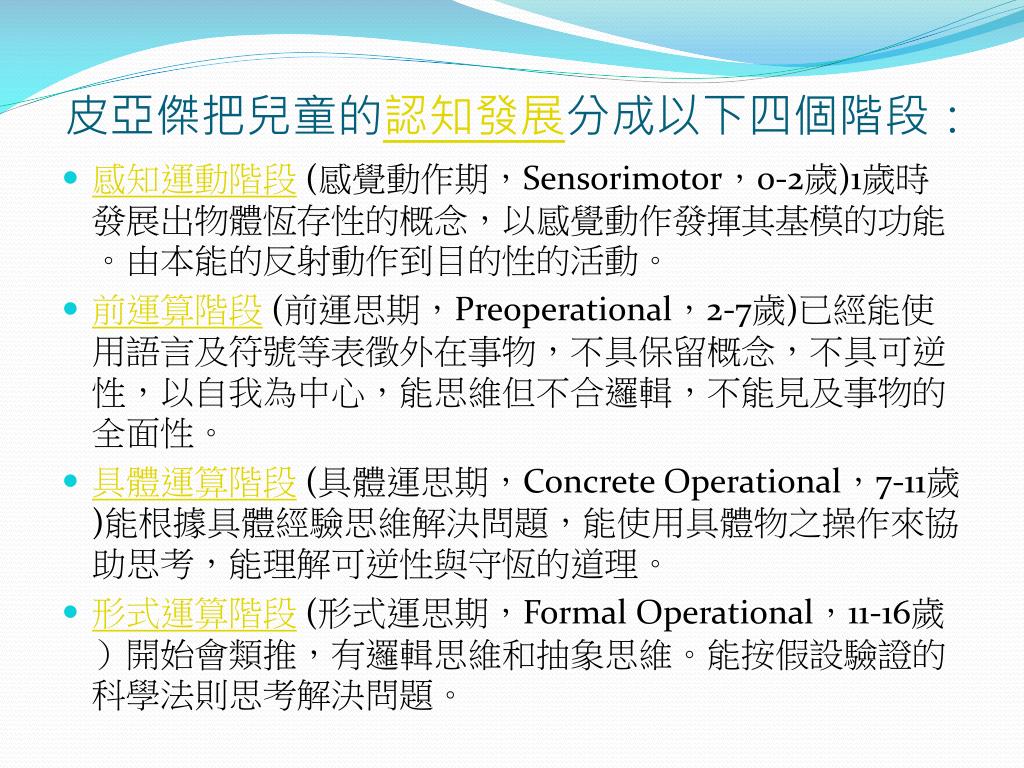 皮亞傑把兒童的認知發展分成以下四個階段：

感知運動階段 (感覺動作期，Sensorimotor，0-2歲)1歲時發展出物體恆存性的概念，以感覺動作發揮其基模的功能。由本能的反射動作到目的性的活動。

前運算階段 (前運思期，Preoperational，2-7歲)已經能使用語言及符號等表徵外在事物，不具保留概念，不具可逆性，以自我為中心，能思維但不合邏輯，不能見及事物的全面性。

具體運算階段 (具體運思期，Concrete Operational，7-11歲)能根據具體經驗思維解決問題，能使用具體物之操作來協助思考，能理解可逆性與守恆的道理。

形式運算階段 (形式運思期，Formal Operational，11-16歲）開始會類推，有邏輯思維和抽象思維。能按假設驗證的科學法則思考解決問題。